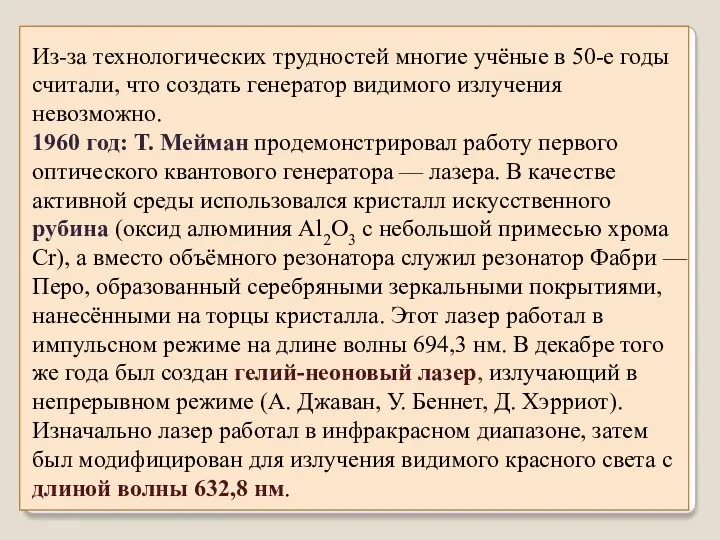 Из-за технологических трудностей многие учёные в 50-е годы считали, что создать генератор видимого излучения невозможно.
1960 год: Т. Мейман продемонстрировал работу первого оптического квантового генератора — лазера. В качестве активной среды использовался кристалл искусственного рубина (оксид алюминия $Al_2O_3$ с небольшой примесью хрома Cr), а вместо объёмного резонатора служил резонатор Фабри — Перо, образованный серебряными зеркальными покрытиями, нанесёнными на торцы кристалла. Этот лазер работал в импульсном режиме на длине волны 694,3 нм. В декабре того же года был создан гелий-неоновый лазер, излучающий в непрерывном режиме (А. Джаван, У. Беннет, Д. Хэрриот). Изначально лазер работал в инфракрасном диапазоне, затем был модифицирован для излучения видимого красного света с длиной волны 632,8 нм.